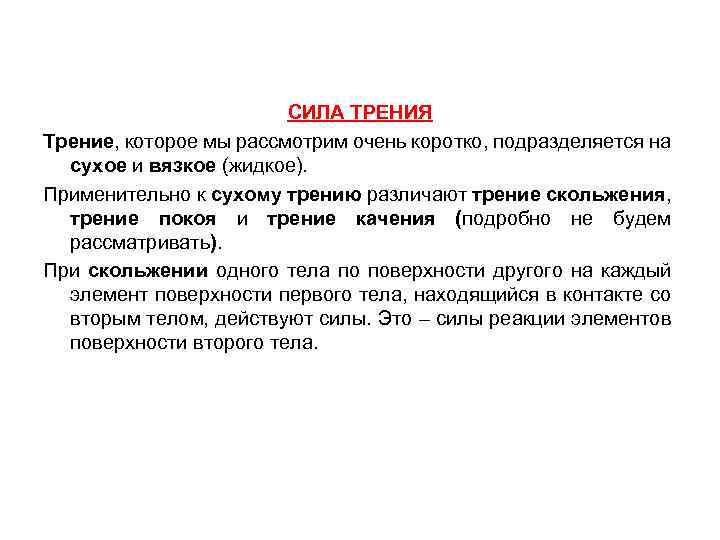 СИЛА ТРЕНИЯ

Трение, которое мы рассмотрим очень коротко, подразделяется на сухое и вязкое (жидкое).

Применительно к сухому трению различают трение скольжения, трение покоя и трение качения (подробно не будем рассматривать).

При скольжении одного тела по поверхности другого на каждый элемент поверхности первого тела, находящийся в контакте со вторым телом, действуют силы. Это – силы реакции элементов поверхности второго тела.